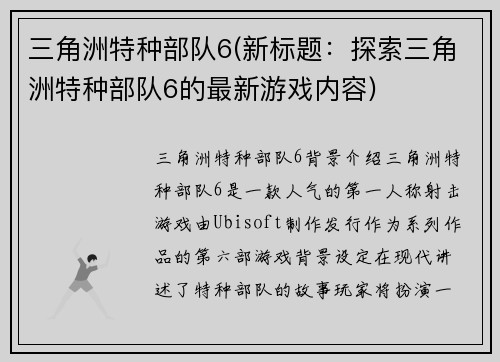 三角洲特种部队6(新标题：探索三角洲特种部队6的最新游戏内容)

三角洲特种部队6背景介绍三角洲特种部队6是一款人气的第一人称射击游戏由Ubisoft制作发行作为系列作品的第六部游戏背景设定在现代讲述了特种部队的故事玩家将扮演一